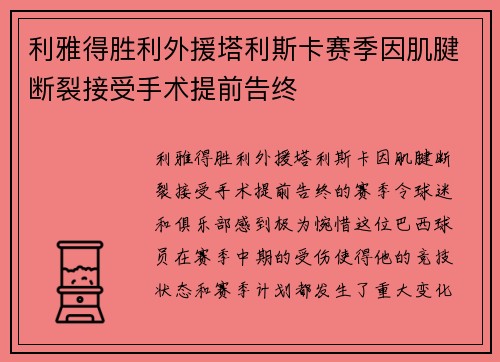 利雅得胜利外援塔利斯卡赛季因肌腱断裂接受手术提前告终

利雅得胜利外援塔利斯卡因肌腱断裂接受手术提前告终的赛季令球迷和俱乐部感到极为惋惜这位巴西球员在赛季中期的受伤使得他的竞技状态和赛季计划都发生了重大变化